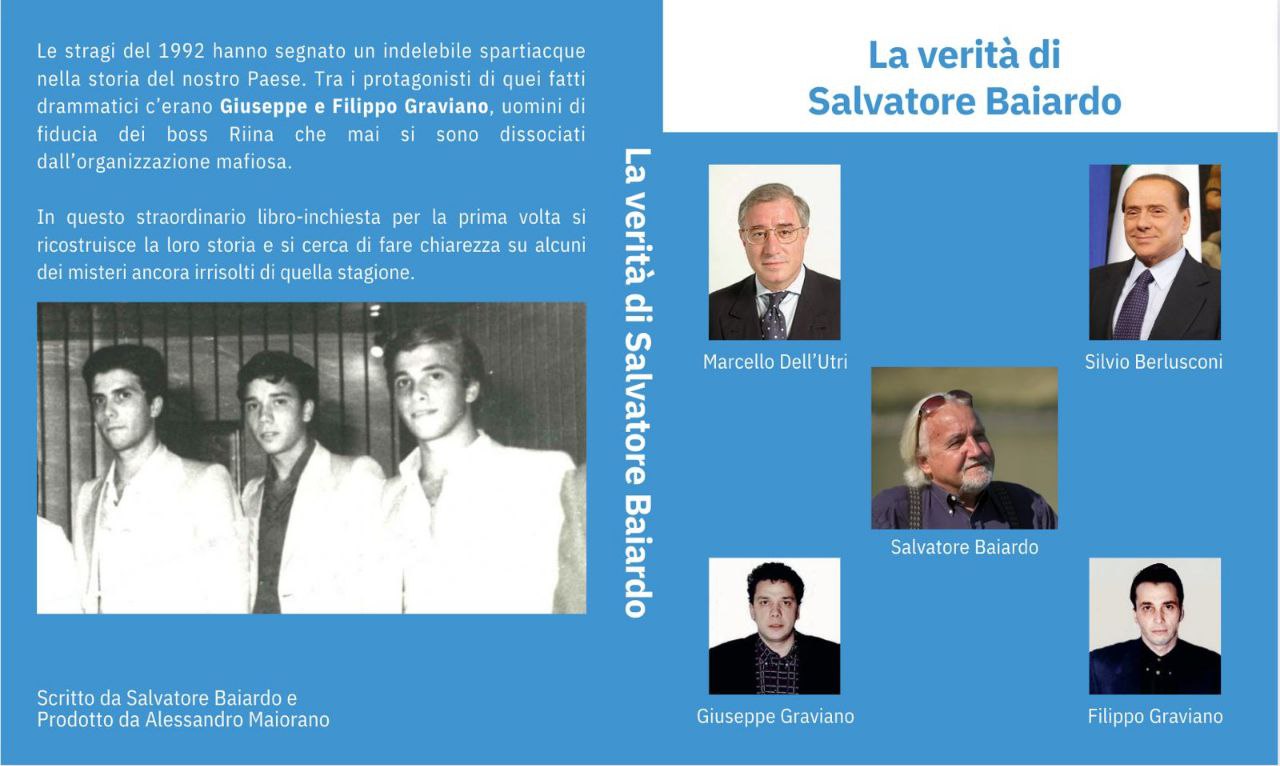 Le stragi del 1992 hanno segnato un indelebile spartiacque nella storia del nostro Paese. Tra i protagonisti di quei fatti drammatici c'erano Giuseppe e Filippo Graviano, uomini di fiducia dei boss Riina che mai si sono dissociati dall'organizzazione mafiosa.

In questo straordinario libro-inchiesta per la prima volta si ricostruisce la loro storia e si cerca di fare chiarezza su alcuni dei misteri ancora irrisolti di quella stagione.

Scritto da Salvatore Baiardo e
Prodotto da Alessandro Maiorano

La verità di Salvatore Baiardo

La verità di
Salvatore Baiardo

Marcello Dell'Utri

Silvio Berlusconi

Salvatore Baiardo

Giuseppe Graviano

Filippo Graviano